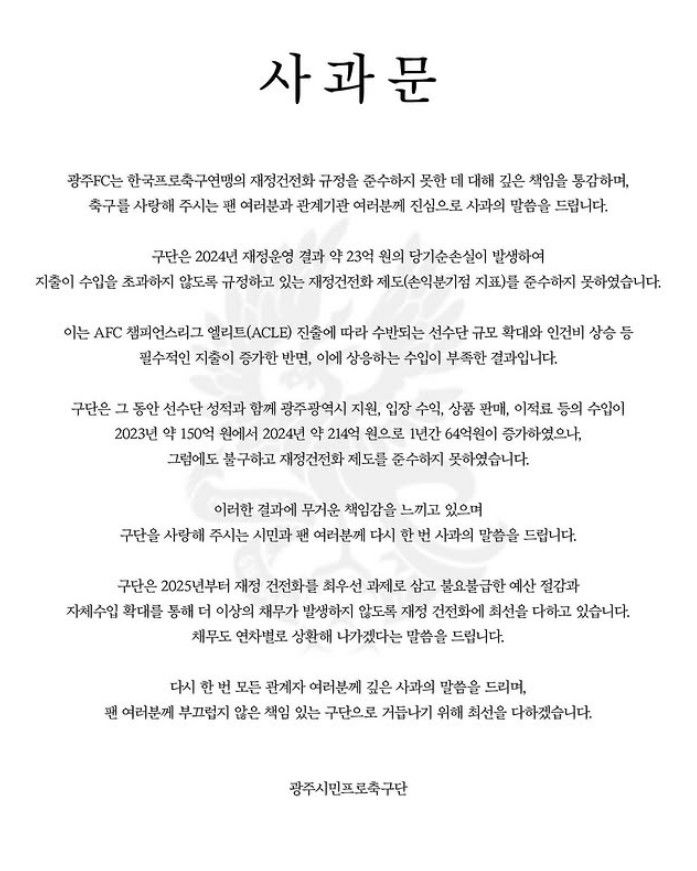 사과문

광주FC는 한국프로축구연맹의 재정건전화 규정을 준수하지 못한 데 대해 깊은 책임을 통감하며, 축구를 사랑해 주시는 팬 여러분과 관계기관 여러분께 진심으로 사과의 말씀을 드립니다.

구단은 2024년 재정운영 결과 약 23억 원의 당기순손실이 발생하여 지출이 수입을 초과하지 않도록 규정하고 있는 재정건전화 제도(손익분기점 지표)를 준수하지 못하였습니다.

이는 AFC 챔피언스리그 엘리트(ACLE) 진출에 따라 수반되는 선수단 규모 확대와 인건비 상승 등 필수적인 지출이 증가한 반면, 이에 상응하는 수입이 부족한 결과입니다.

구단은 그 동안 선수단 성적과 함께 광주광역시 지원, 입장 수익, 상품 판매, 이적료 등의 수입이 2023년 약 150억 원에서 2024년 약 214억 원으로 1년간 64억원이 증가하였으나, 그럼에도 불구하고 재정건전화 제도를 준수하지 못하였습니다.

이러한 결과에 무거운 책임감을 느끼고 있으며 구단을 사랑해 주시는 시민과 팬 여러분께 다시 한 번 사과의 말씀을 드립니다.

구단은 2025년부터 재정 건전화를 최우선 과제로 삼고 불요불급한 예산 절감과 자체수입 확대를 통해 더 이상의 채무가 발생하지 않도록 재정 건전화에 최선을 다하고 있습니다. 채무도 연차별로 상환해 나가겠다는 말씀을 드립니다.

다시 한 번 모든 관계자 여러분께 깊은 사과의 말씀을 드리며, 팬 여러분께 부끄럽지 않은 책임 있는 구단으로 거듭나기 위해 최선을 다하겠습니다.

광주시민프로축구단